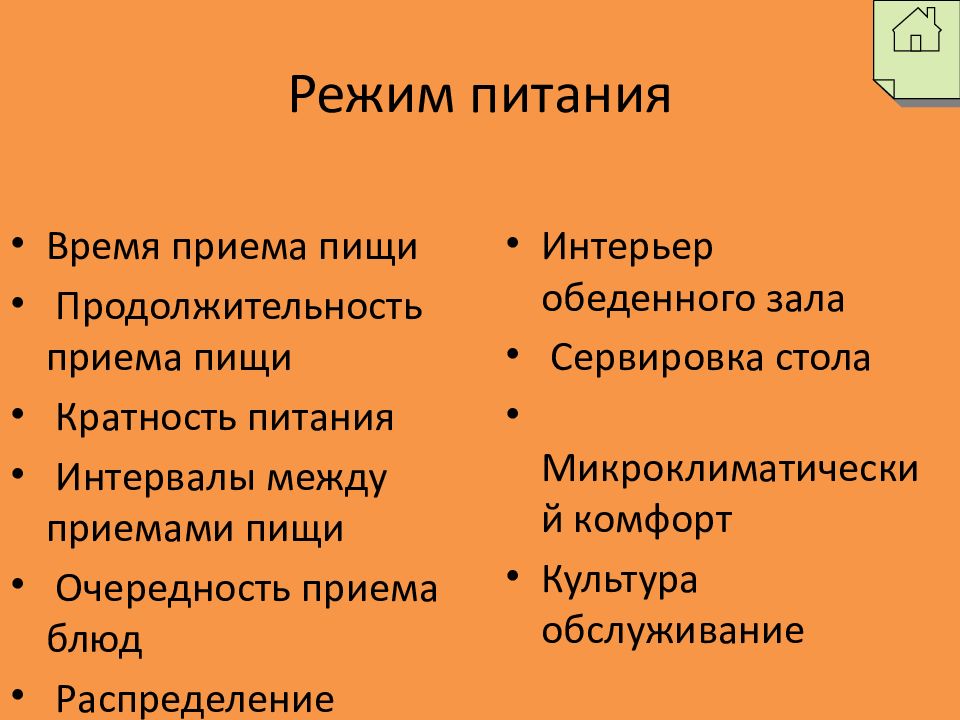 Режим питания

• Время приема пищи
• Продолжительность приема пищи
• Кратность питания
• Интервалы между приемами пищи
• Очередность приема блюд
• Распределение

• Интерьер обеденного зала
• Сервировка стола
• Микроклиматический комфорт
• Культура обслуживание